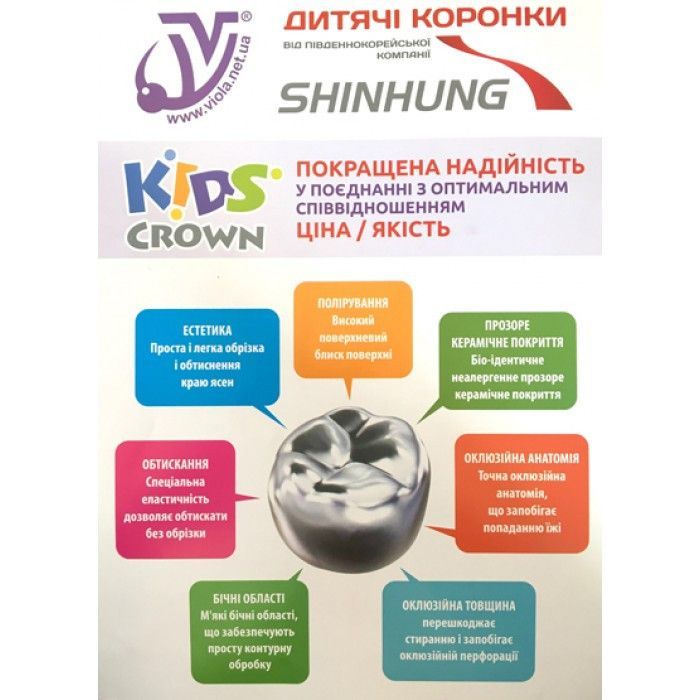 V®
www.viola.net.ua

ДИТЯЧІ КОРОНКИ
ВІД ПІВДЕННОКОРЕЙСЬКОЇ КОМПАНІЇ
SHINHUNG

KIDS CROWN

ПОКРАЩЕНА НАДІЙНІСТЬ
У ПОЄДНАННІ З ОПТИМАЛЬНИМ СПІВВІДНОШЕННЯМ
ЦІНА / ЯКІСТЬ

ЕСТЕТИКА
Проста і легка обрізка і обтиснення краю ясен

ПОЛІРУВАННЯ
Високий поверхневий блиск поверхні

ПРОЗОРЕ КЕРАМІЧНЕ ПОКРИТТЯ
Біо-ідентичне неалергенне прозоре керамічне покриття

ОБТИСКАННЯ
Спеціальна еластичність дозволяє обтискати без обрізки

ОКЛЮЗІЙНА АНАТОМІЯ
Точна оклюзійна анатомія, що запобігає попаданню їжі

БІЧНІ ОБЛАСТІ
М'які бічні області, що забезпечують просту контурну обробку

ОКЛЮЗІЙНА ТОВЩИНА
перешкоджає стиранню і запобігає оклюзійній перфорації